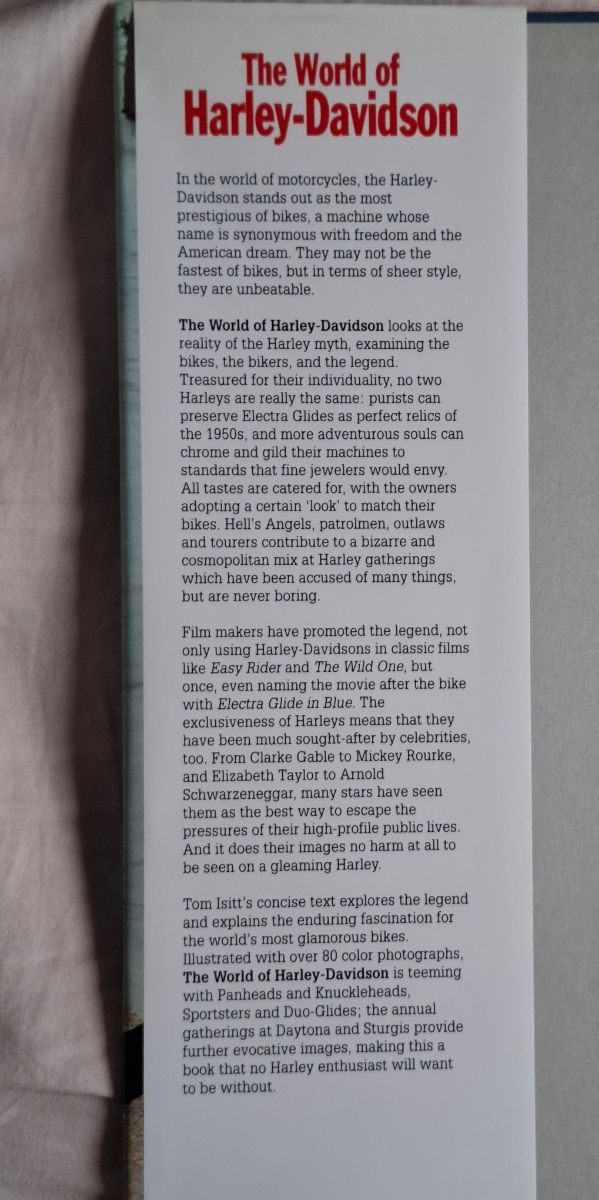 The World of Harley-Davidson

In the world of motorcycles, the Harley-Davidson stands out as the most prestigious of bikes, a machine whose name is synonymous with freedom and the American dream. They may not be the fastest of bikes, but in terms of sheer style, they are unbeatable.

The World of Harley-Davidson looks at the reality of the Harley myth, examining the bikes, the bikers, and the legend. Treasured for their individuality, no two Harleys are really the same: purists can preserve Electra Glides as perfect relics of the 1950s, and more adventurous souls can chrome and gild their machines to standards that fine jewelers would envy. All tastes are catered for, with the owners adopting a certain 'look' to match their bikes. Hell's Angels, patrolmen, outlaws and tourers contribute to a bizarre and cosmopolitan mix at Harley gatherings which have been accused of many things, but are never boring.

Film makers have promoted the legend, not only using Harley-Davidsons in classic films like Easy Rider and The Wild One, but once, even naming the movie after the bike with Electra Glide in Blue. The exclusiveness of Harleys means that they have been much sought-after by celebrities, too. From Clarke Gable to Mickey Rourke, and Elizabeth Taylor to Arnold Schwarzeneggar, many stars have seen them as the best way to escape the pressures of their high-profile public lives. And it does their images no harm at all to be seen on a gleaming Harley.

Tom Isitt's concise text explores the legend and explains the enduring fascination for the world's most glamorous bikes. Illustrated with over 80 color photographs, The World of Harley-Davidson is teeming with Panheads and Knuckleheads, Sportsters and Duo-Glides; the annual gatherings at Daytona and Sturgis provide further evocative images, making this a book that no Harley enthusiast will want to be without.